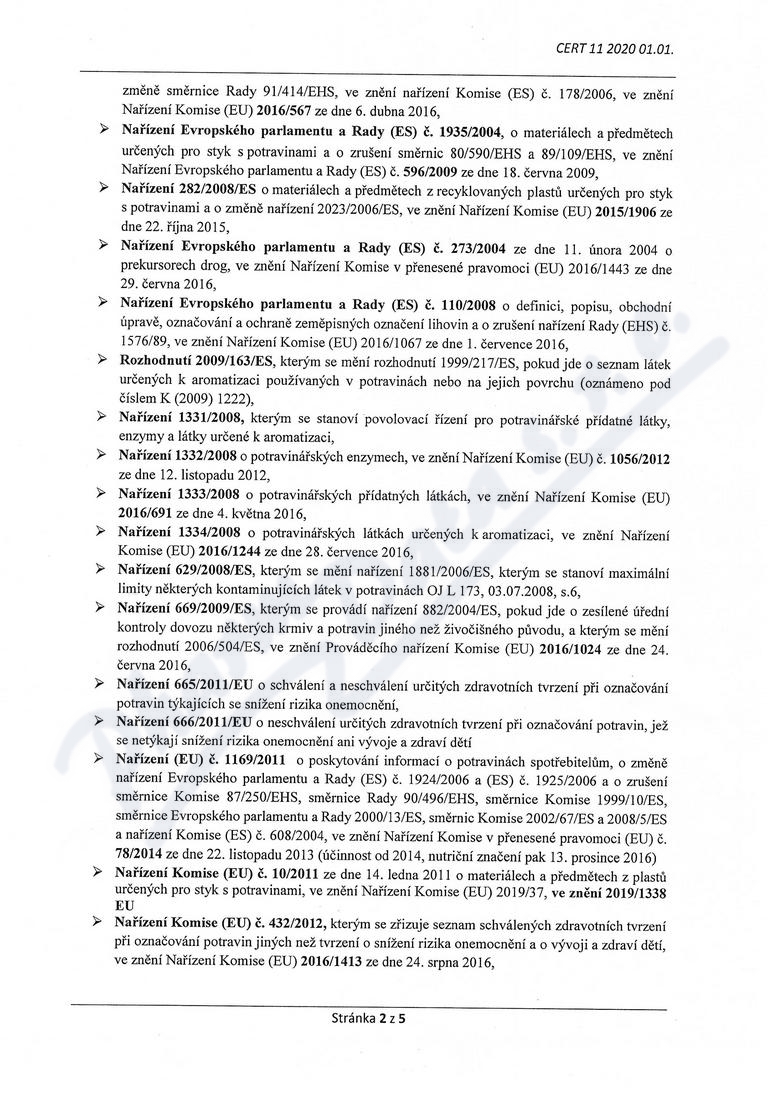 CERT 11 2020 01.01.

změně směrnice Rady 91/414/EHS, ve znění nařízení Komise (ES) č. 178/2006, ve znění Nařízení Komise (EU) 2016/567 ze dne 6. dubna 2016,

➢ Nařízení Evropského parlamentu a Rady (ES) č. 1935/2004, o materiálech a předmětech určených pro styk s potravinami a o zrušení směrnic 80/590/EHS a 89/109/EHS, ve znění Nařízení Evropského parlamentu a Rady (ES) č. 596/2009 ze dne 18. června 2009,

➢ Nařízení 282/2008/ES o materiálech a předmětech z recyklovaných plastů určených pro styk s potravinami a o změně nařízení 2023/2006/ES, ve znění Nařízení Komise (EU) 2015/1906 ze dne 22. října 2015,

➢ Nařízení Evropského parlamentu a Rady (ES) č. 273/2004 ze dne 11. února 2004 o prekursorech drog, ve znění Nařízení Komise v přenesené pravomoci (EU) 2016/1443 ze dne 29. června 2016,

➢ Nařízení Evropského parlamentu a Rady (ES) č. 110/2008 o definici, popisu, obchodní úpravě, označování a ochraně zeměpisných označení lihovin a o zrušení nařízení Rady (EHS) č. 1576/89, ve znění Nařízení Komise (EU) 2016/1067 ze dne 1. července 2016,

➢ Rozhodnutí 2009/163/ES, kterým se mění rozhodnutí 1999/217/ES, pokud jde o seznam látek určených k aromatizaci používaných v potravinách nebo na jejich povrchu (oznámeno pod číslem K (2009) 1222),

➢ Nařízení 1331/2008, kterým se stanoví povolovací řízení pro potravinářské přídatné látky, enzymy a látky určené k aromatizaci,

➢ Nařízení 1332/2008 o potravinářských enzymech, ve znění Nařízení Komise (EU) č. 1056/2012 ze dne 12. listopadu 2012,

➢ Nařízení 1333/2008 o potravinářských přídatných látkách, ve znění Nařízení Komise (EU) 2016/691 ze dne 4. května 2016,

➢ Nařízení 1334/2008 o potravinářských látkách určených k aromatizaci, ve znění Nařízení Komise (EU) 2016/1244 ze dne 28. července 2016,

➢ Nařízení 629/2008/ES, kterým se mění nařízení 1881/2006/ES, kterým se stanoví maximální limity některých kontaminujících látek v potravinách OJ L 173, 03.07.2008, s.6,

➢ Nařízení 669/2009/ES, kterým se provádí nařízení 882/2004/ES, pokud jde o zesílené úřední kontroly dovozu některých krmiv a potravin jiného než živočišného původu, a kterým se mění rozhodnutí 2006/504/ES, ve znění Prováděcího nařízení Komise (EU) 2016/1024 ze dne 24. června 2016,

➢ Nařízení 665/2011/EU o schválení a neschválení určitých zdravotních tvrzení při označování potravin týkajících se snížení rizika onemocnění,

➢ Nařízení 666/2011/EU o neschválení určitých zdravotních tvrzení při označování potravin, jež se netýkají snížení rizika onemocnění ani vývoje a zdraví dětí

➢ Nařízení (EU) č. 1169/2011 o poskytování informací o potravinách spotřebitelům, o změně nařízení Evropského parlamentu a Rady (ES) č. 1924/2006 a (ES) č. 1925/2006 a o zrušení směrnice Komise 87/250/EHS, směrnice Rady 90/496/EHS, směrnice Komise 1999/10/ES, směrnice Evropského parlamentu a Rady 2000/13/ES, směrnic Komise 2002/67/ES a 2008/5/ES a nařízení Komise (ES) č. 608/2004, ve znění Nařízení Komise v přenesené pravomoci (EU) č. 78/2014 ze dne 22. listopadu 2013 (účinnost od 2014, nutriční značení pak 13. prosince 2016)

➢ Nařízení Komise (EU) č. 10/2011 ze dne 14. ledna 2011 o materiálech a předmětech z plastů určených pro styk s potravinami, ve znění Nařízení Komise (EU) 2019/37, ve znění 2019/1338 EU

➢ Nařízení Komise (EU) č. 432/2012, kterým se zřizuje seznam schválených zdravotních tvrzení při označování potravin jiných než tvrzení o snížení rizika onemocnění a o vývoji a zdraví dětí, ve znění Nařízení Komise (EU) 2016/1413 ze dne 24. srpna 2016,

Stránka 2 z 5